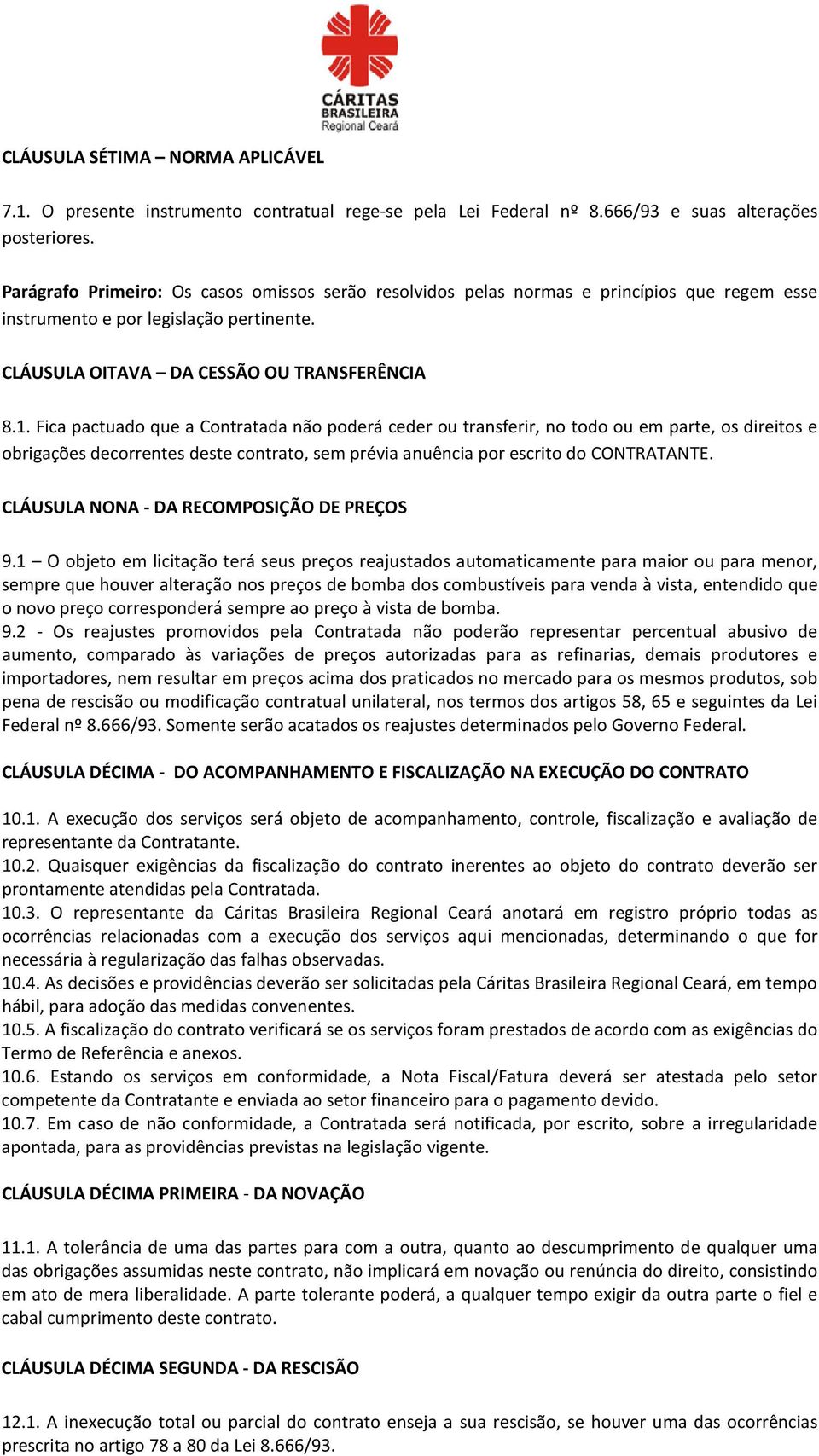 CÁRITAS
BRASILEIRA
Regional Ceará

CLÁUSULA SÉTIMA – NORMA APLICÁVEL

7.1. O presente instrumento contratual rege-se pela Lei Federal nº 8.666/93 e suas alterações posteriores.

Parágrafo Primeiro: Os casos omissos serão resolvidos pelas normas e princípios que regem esse instrumento e por legislação pertinente.

CLÁUSULA OITAVA – DA CESSÃO OU TRANSFERÊNCIA

8.1. Fica pactuado que a Contratada não poderá ceder ou transferir, no todo ou em parte, os direitos e obrigações decorrentes deste contrato, sem prévia anuência por escrito do CONTRATANTE.

CLÁUSULA NONA - DA RECOMPOSIÇÃO DE PREÇOS

9.1 – O objeto em licitação terá seus preços reajustados automaticamente para maior ou para menor, sempre que houver alteração nos preços de bomba dos combustíveis para venda à vista, entendido que o novo preço corresponderá sempre ao preço à vista de bomba.
9.2 - Os reajustes promovidos pela Contratada não poderão representar percentual abusivo de aumento, comparado às variações de preços autorizadas para as refinarias, demais produtores e importadores, nem resultar em preços acima dos praticados no mercado para os mesmos produtos, sob pena de rescisão ou modificação contratual unilateral, nos termos dos artigos 58, 65 e seguintes da Lei Federal nº 8.666/93. Somente serão acatados os reajustes determinados pelo Governo Federal.

CLÁUSULA DÉCIMA - DO ACOMPANHAMENTO E FISCALIZAÇÃO NA EXECUÇÃO DO CONTRATO

10.1. A execução dos serviços será objeto de acompanhamento, controle, fiscalização e avaliação de representante da Contratante.
10.2. Quaisquer exigências da fiscalização do contrato inerentes ao objeto do contrato deverão ser prontamente atendidas pela Contratada.
10.3. O representante da Cáritas Brasileira Regional Ceará anotará em registro próprio todas as ocorrências relacionadas com a execução dos serviços aqui mencionadas, determinando o que for necessária à regularização das falhas observadas.
10.4. As decisões e providências deverão ser solicitadas pela Cáritas Brasileira Regional Ceará, em tempo hábil, para adoção das medidas convenentes.
10.5. A fiscalização do contrato verificará se os serviços foram prestados de acordo com as exigências do Termo de Referência e anexos.
10.6. Estando os serviços em conformidade, a Nota Fiscal/Fatura deverá ser atestada pelo setor competente da Contratante e enviada ao setor financeiro para o pagamento devido.
10.7. Em caso de não conformidade, a Contratada será notificada, por escrito, sobre a irregularidade apontada, para as providências previstas na legislação vigente.

CLÁUSULA DÉCIMA PRIMEIRA - DA NOVAÇÃO

11.1. A tolerância de uma das partes para com a outra, quanto ao descumprimento de qualquer uma das obrigações assumidas neste contrato, não implicará em novação ou renúncia do direito, consistindo em ato de mera liberalidade. A parte tolerante poderá, a qualquer tempo exigir da outra parte o fiel e cabal cumprimento deste contrato.

CLÁUSULA DÉCIMA SEGUNDA - DA RESCISÃO

12.1. A inexecução total ou parcial do contrato enseja a sua rescisão, se houver uma das ocorrências prescrita no artigo 78 a 80 da Lei 8.666/93.